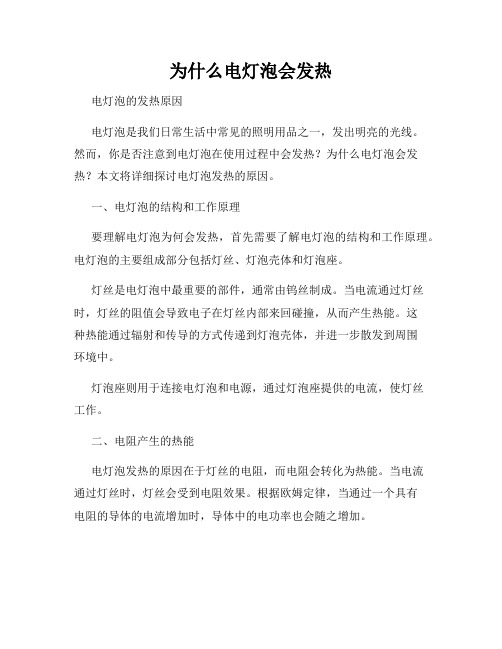 为什么电灯泡会发热

电灯泡的发热原因

电灯泡是我们日常生活中常见的照明用品之一，发出明亮的光线。然而，你是否注意到电灯泡在使用过程中会发热？为什么电灯泡会发热？本文将详细探讨电灯泡发热的原因。

一、电灯泡的结构和工作原理

要理解电灯泡为何会发热，首先需要了解电灯泡的结构和工作原理。电灯泡的主要组成部分包括灯丝、灯泡壳体和灯泡座。

灯丝是电灯泡中最重要的部件，通常由钨丝制成。当电流通过灯丝时，灯丝的阻值会导致电子在灯丝内部来回碰撞，从而产生热能。这种热能通过辐射和传导的方式传递到灯泡壳体，并进一步散发到周围环境中。

灯泡座则用于连接电灯泡和电源，通过灯泡座提供的电流，使灯丝工作。

二、电阻产生的热能

电灯泡发热的原因在于灯丝的电阻，而电阻会转化为热能。当电流通过灯丝时，灯丝会受到电阻效果。根据欧姆定律，当通过一个具有电阻的导体的电流增加时，导体中的电功率也会随之增加。